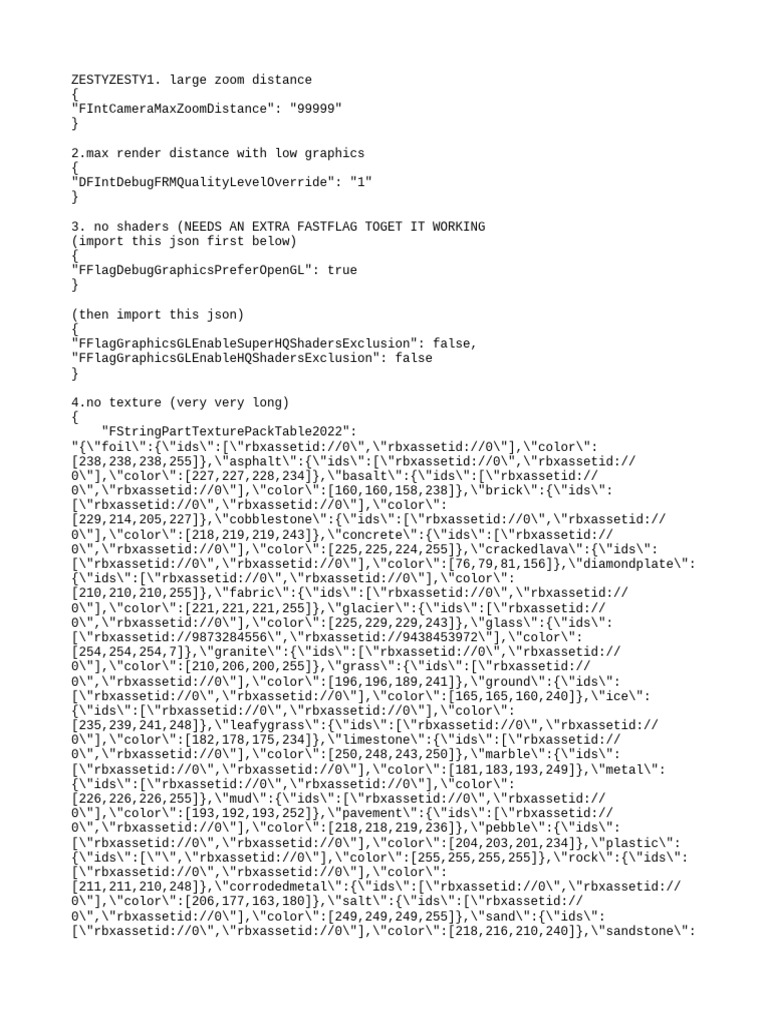 ZESTYZESTY1. large zoom distance
{
"FIntCameraMaxZoomDistance": "99999"
}

2.max render distance with low graphics
{
"DFIntDebugFRMQualityLevelOverride": "1"
}

3. no shaders (NEEDS AN EXTRA FASTFLAG TOGET IT WORKING
(import this json first below)
{
"FFlagDebugGraphicsPreferOpenGL": true
}

(then import this json)
{
"FFlagGraphicsGLEnableSuperHQShadersExclusion": false,
"FFlagGraphicsGLEnableHQShadersExclusion": false
}

4.no texture (very very long)
{
"FStringPartTexturePackTable2022":
"{\"foil\":{\"ids\":[\"rbxassetid://0\",\"rbxassetid://0\"],\"color\":[238,238,238,255]},\"asphalt\":{\"ids\":[\"rbxassetid://0\",\"rbxassetid://0\"],\"color\":[227,227,228,234]},\"basalt\":{\"ids\":[\"rbxassetid://0\",\"rbxassetid://0\"],\"color\":[160,160,158,238]},\"brick\":{\"ids\":[\"rbxassetid://0\",\"rbxassetid://0\"],\"color\":[229,214,205,227]},\"cobblestone\":{\"ids\":[\"rbxassetid://0\",\"rbxassetid://0\"],\"color\":[218,219,219,243]},\"concrete\":{\"ids\":[\"rbxassetid://0\",\"rbxassetid://0\"],\"color\":[225,225,224,255]},\"crackedlava\":{\"ids\":[\"rbxassetid://0\",\"rbxassetid://0\"],\"color\":[76,79,81,156]},\"diamondplate\":{\"ids\":[\"rbxassetid://0\",\"rbxassetid://0\"],\"color\":[210,210,210,255]},\"fabric\":{\"ids\":[\"rbxassetid://0\",\"rbxassetid://0\"],\"color\":[221,221,221,255]},\"glacier\":{\"ids\":[\"rbxassetid://0\",\"rbxassetid://0\"],\"color\":[225,229,229,243]},\"glass\":{\"ids\":[\"rbxassetid://9873284556\",\"rbxassetid://9438453972\"],\"color\":[254,254,254,7]},\"granite\":{\"ids\":[\"rbxassetid://0\",\"rbxassetid://0\"],\"color\":[210,206,200,255]},\"grass\":{\"ids\":[\"rbxassetid://0\",\"rbxassetid://0\"],\"color\":[196,196,189,241]},\"ground\":{\"ids\":[\"rbxassetid://0\",\"rbxassetid://0\"],\"color\":[165,165,160,240]},\"ice\":{\"ids\":[\"rbxassetid://0\",\"rbxassetid://0\"],\"color\":[235,239,241,248]},\"leafygrass\":{\"ids\":[\"rbxassetid://0\",\"rbxassetid://0\"],\"color\":[182,178,175,234]},\"limestone\":{\"ids\":[\"rbxassetid://0\",\"rbxassetid://0\"],\"color\":[250,248,243,250]},\"marble\":{\"ids\":[\"rbxassetid://0\",\"rbxassetid://0\"],\"color\":[181,183,193,249]},\"metal\":{\"ids\":[\"rbxassetid://0\",\"rbxassetid://0\"],\"color\":[226,226,226,255]},\"mud\":{\"ids\":[\"rbxassetid://0\",\"rbxassetid://0\"],\"color\":[193,192,193,252]},\"pavement\":{\"ids\":[\"rbxassetid://0\",\"rbxassetid://0\"],\"color\":[218,218,219,236]},\"pebble\":{\"ids\":[\"rbxassetid://0\",\"rbxassetid://0\"],\"color\":[204,203,201,234]},\"plastic\":{\"ids\":[\"\",\"rbxassetid://0\"],\"color\":[255,255,255,255]},\"rock\":{\"ids\":[\"rbxassetid://0\",\"rbxassetid://0\"],\"color\":[211,211,210,248]},\"corrodedmetal\":{\"ids\":[\"rbxassetid://0\",\"rbxassetid://0\"],\"color\":[206,177,163,180]},\"salt\":{\"ids\":[\"rbxassetid://0\",\"rbxassetid://0\"],\"color\":[249,249,249,255]},\"sand\":{\"ids\":[\"rbxassetid://0\",\"rbxassetid://0\"],\"color\":[218,216,210,240]},\"sandstone\":